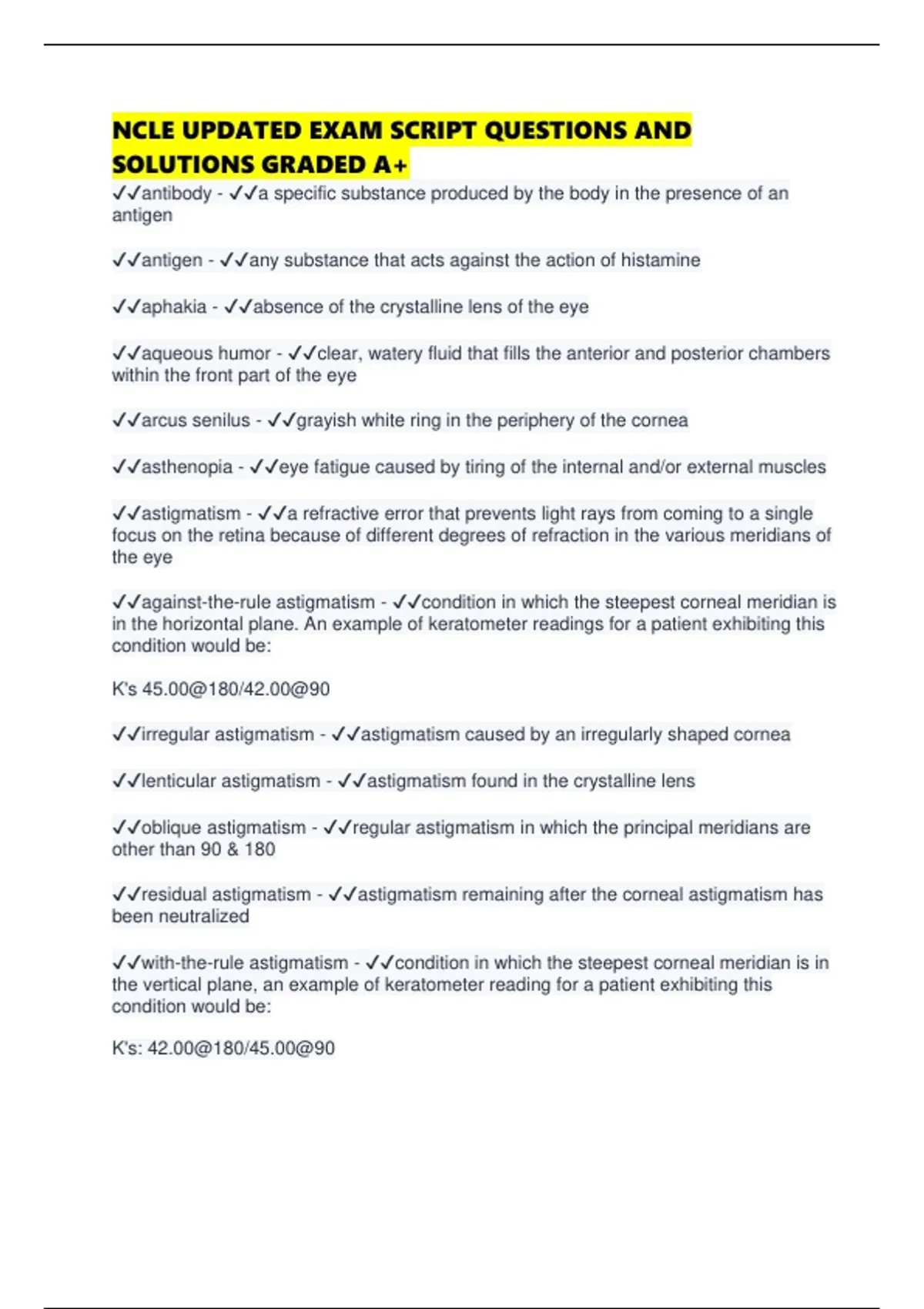 NCLE UPDATED EXAM SCRIPT QUESTIONS AND SOLUTIONS GRADED A+

✓✓antibody - ✓✓a specific substance produced by the body in the presence of an antigen

✓✓antigen - ✓✓any substance that acts against the action of histamine

✓✓aphakia - ✓✓absence of the crystalline lens of the eye

✓✓aqueous humor - ✓✓clear, watery fluid that fills the anterior and posterior chambers within the front part of the eye

✓✓arcus senilus - ✓✓grayish white ring in the periphery of the cornea

✓✓asthenopia - ✓✓eye fatigue caused by tiring of the internal and/or external muscles

✓✓astigmatism - ✓✓a refractive error that prevents light rays from coming to a single focus on the retina because of different degrees of refraction in the various meridians of the eye

✓✓against-the-rule astigmatism - ✓✓condition in which the steepest corneal meridian is in the horizontal plane. An example of keratometer readings for a patient exhibiting this condition would be:

K's 45.00@180/42.00@90

✓✓irregular astigmatism - ✓✓astigmatism caused by an irregularly shaped cornea

✓✓lenticular astigmatism - ✓✓astigmatism found in the crystalline lens

✓✓oblique astigmatism - ✓✓regular astigmatism in which the principal meridians are other than 90 & 180

✓✓residual astigmatism - ✓✓astigmatism remaining after the corneal astigmatism has been neutralized

✓✓with-the-rule astigmatism - ✓✓condition in which the steepest corneal meridian is in the vertical plane, an example of keratometer reading for a patient exhibiting this condition would be:

K's: 42.00@180/45.00@90